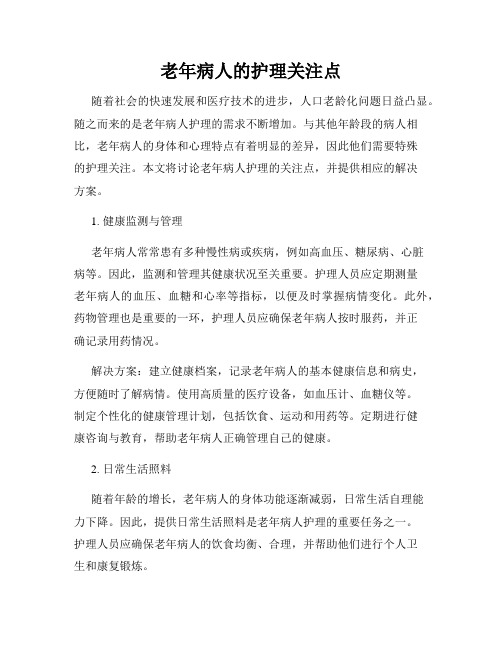 老年病人的护理关注点

随着社会的快速发展和医疗技术的进步，人口老龄化问题日益凸显。随之而来的是老年病人护理的需求不断增加。与其他年龄段的病人相比，老年病人的身体和心理特点有着明显的差异，因此他们需要特殊的护理关注。本文将讨论老年病人护理的关注点，并提供相应的解决方案。

1. 健康监测与管理

老年病人常常患有多种慢性病或疾病，例如高血压、糖尿病、心脏病等。因此，监测和管理其健康状况至关重要。护理人员应定期测量老年病人的血压、血糖和心率等指标，以便及时掌握病情变化。此外，药物管理也是重要的一环，护理人员应确保老年病人按时服药，并正确记录用药情况。

解决方案：建立健康档案，记录老年病人的基本健康信息和病史，方便随时了解病情。使用高质量的医疗设备，如血压计、血糖仪等。制定个性化的健康管理计划，包括饮食、运动和用药等。定期进行健康咨询与教育，帮助老年病人正确管理自己的健康。

2. 日常生活照料

随着年龄的增长，老年病人的身体功能逐渐减弱，日常生活自理能力下降。因此，提供日常生活照料是老年病人护理的重要任务之一。护理人员应确保老年病人的饮食均衡、合理，并帮助他们进行个人卫生和康复锻炼。